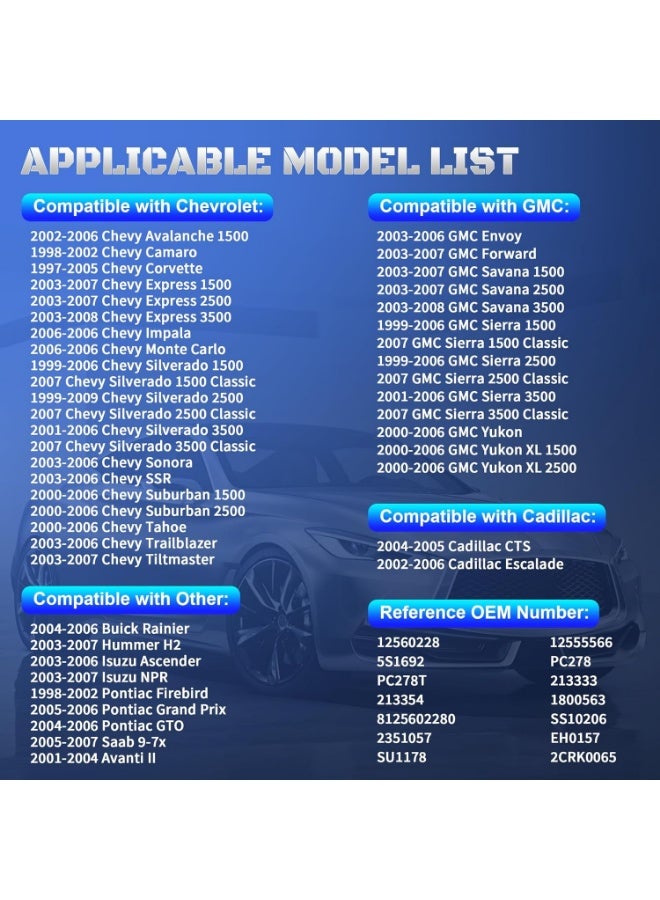 APPLICABLE MODEL LIST

Compatible with Chevrolet:

2002-2006 Chevy Avalanche 1500
1998-2002 Chevy Camaro
1997-2005 Chevy Corvette
2003-2007 Chevy Express 1500
2003-2007 Chevy Express 2500
2003-2008 Chevy Express 3500
2006-2006 Chevy Impala
2006-2006 Chevy Monte Carlo
1999-2006 Chevy Silverado 1500
2007 Chevy Silverado 1500 Classic
1999-2009 Chevy Silverado 2500
2007 Chevy Silverado 2500 Classic
2001-2006 Chevy Silverado 3500
2007 Chevy Silverado 3500 Classic
2003-2006 Chevy Sonora
2003-2006 Chevy SSR
2000-2006 Chevy Suburban 1500
2000-2006 Chevy Suburban 2500
2000-2006 Chevy Tahoe
2003-2006 Chevy Trailblazer
2003-2007 Chevy Tiltmaster

Compatible with Other:

2004-2006 Buick Rainier
2003-2007 Hummer H2
2003-2006 Isuzu Ascender
2003-2007 Isuzu NPR
1998-2002 Pontiac Firebird
2005-2006 Pontiac Grand Prix
2004-2006 Pontiac GTO
2005-2007 Saab 9-7x
2001-2004 Avanti II

Compatible with GMC:

2003-2006 GMC Envoy
2003-2007 GMC Forward
2003-2007 GMC Savana 1500
2003-2007 GMC Savana 2500
2003-2008 GMC Savana 3500
1999-2006 GMC Sierra 1500
2007 GMC Sierra 1500 Classic
1999-2006 GMC Sierra 2500
2007 GMC Sierra 2500 Classic
2001-2006 GMC Sierra 3500
2007 GMC Sierra 3500 Classic
2000-2006 GMC Yukon
2000-2006 GMC Yukon XL 1500
2000-2006 GMC Yukon XL 2500

Compatible with Cadillac:

2004-2005 Cadillac CTS
2002-2006 Cadillac Escalade

Reference OEM Number:

12560228
5S1692
PC278T
213354
8125602280
2351057
SU1178

12555566
PC278
213333
1800563
SS10206
EH0157
2CRK0065